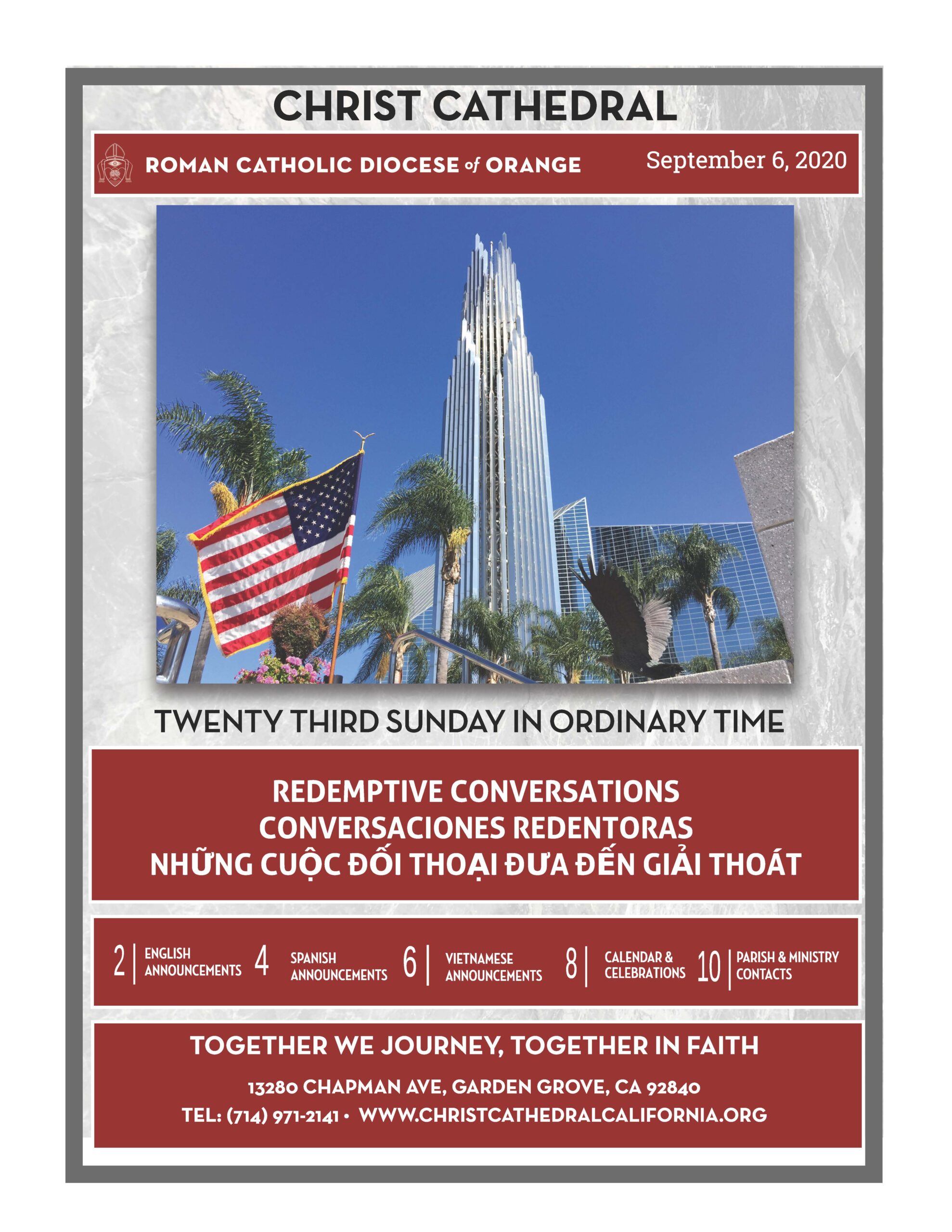 CHRIST CATHEDRAL

ROMAN CATHOLIC DIOCESE of ORANGE

September 6, 2020

TWENTY THIRD SUNDAY IN ORDINARY TIME

REDEMPTIVE CONVERSATIONS
CONVERSACIONES REDENTORAS
NHỮNG CUỘC ĐỐI THOẠI ĐƯA ĐẾN GIẢI THOÁT

2 | ENGLISH ANNOUNCEMENTS 4 | SPANISH ANNOUNCEMENTS 6 | VIETNAMESE ANNOUNCEMENTS 8 | CALENDAR & CELEBRATIONS 10 | PARISH & MINISTRY CONTACTS

TOGETHER WE JOURNEY, TOGETHER IN FAITH

13280 CHAPMAN AVE, GARDEN GROVE, CA 92840
TEL: (714) 971-2141 • WWW.CHRISTCATHEDRALCALIFORNIA.ORG